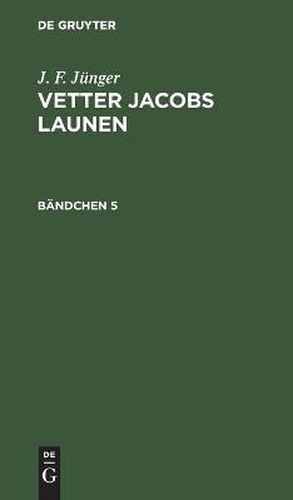 DE GRUYTER

J. F. Jünger

VETTER JACOBS LAUNEN

BÄNDCHEN 5

DE

G